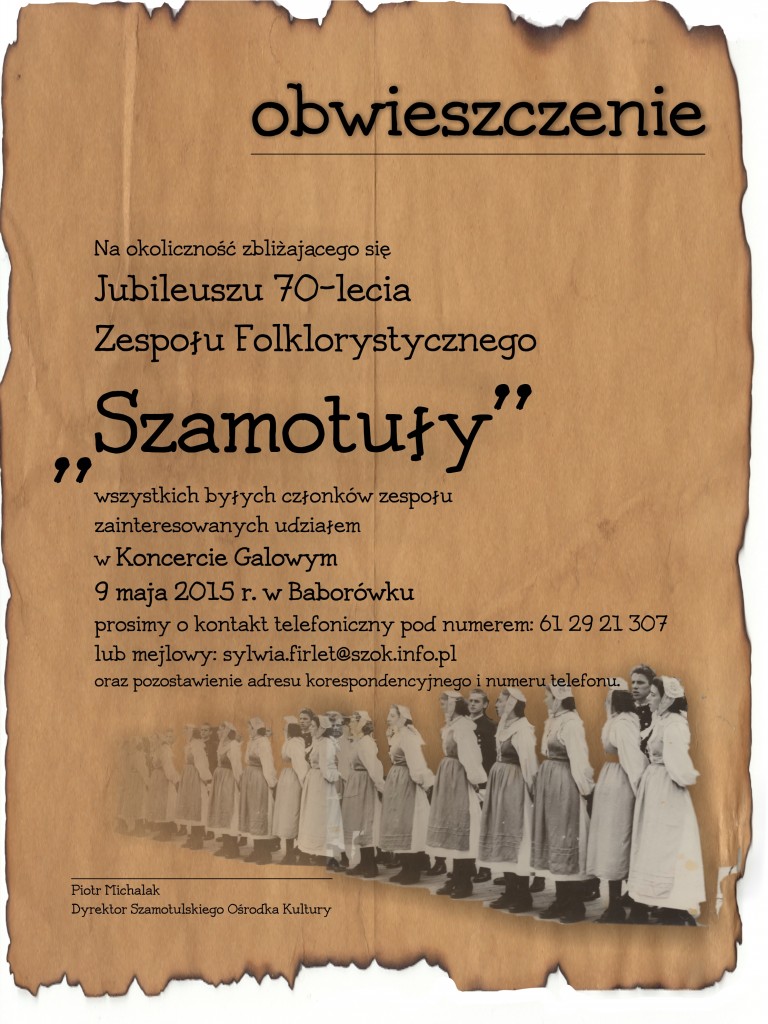 obwieszczenie

Na okoliczność zbliżającego się
Jubileuszu 70-lecia
Zespołu Folklorystycznego

„Szamotuły”

wszystkich byłych członków zespołu
zainteresowanych udziałem
w Koncercie Galowym
9 maja 2015 r. w Baborówku
prosimy o kontakt telefoniczny pod numerem: 61 29 21 307
lub mejlowy: sylwia.firlet@szok.info.pl
oraz pozostawienie adresu korespondencyjnego i numeru telefonu.

Piotr Michalak
Dyrektor Szamotulskiego Ośrodka Kultury